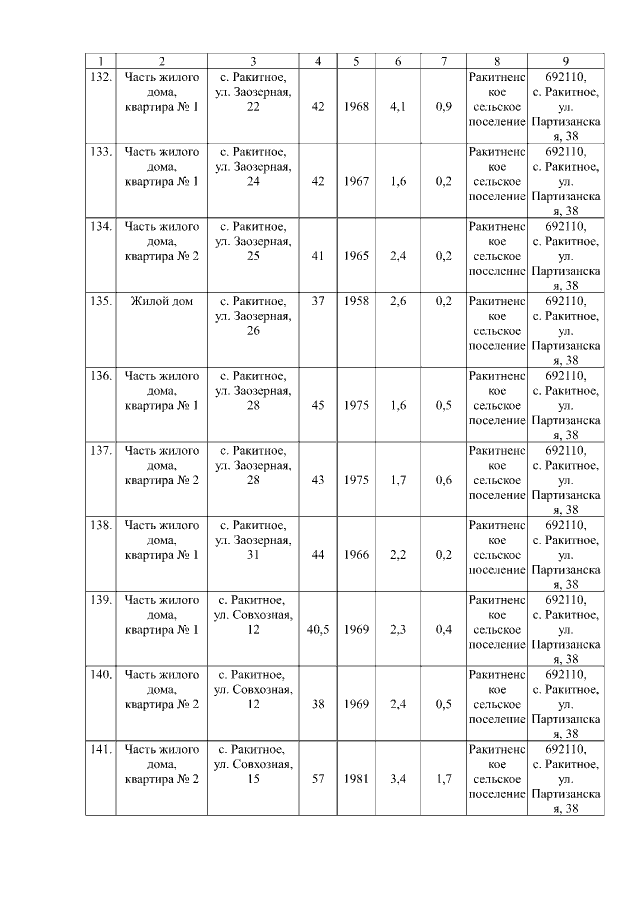 | 1 | 2 | 3 | 4 | 5 | 6 | 7 | 8 | 9 |
|---|---|---|---|---|---|---|---|---|
| 132. | Часть жилого дома, квартира № 1 | с. Ракитное, ул. Заозерная, 22 | 42 | 1968 | 4,1 | 0,9 | Ракитненское сельское поселение | 692110, с. Ракитное, ул. Партизанская, 38 |
| 133. | Часть жилого дома, квартира № 1 | с. Ракитное, ул. Заозерная, 24 | 42 | 1967 | 1,6 | 0,2 | Ракитненское сельское поселение | 692110, с. Ракитное, ул. Партизанская, 38 |
| 134. | Часть жилого дома, квартира № 2 | с. Ракитное, ул. Заозерная, 25 | 41 | 1965 | 2,4 | 0,2 | Ракитненское сельское поселение | 692110, с. Ракитное, ул. Партизанская, 38 |
| 135. | Жилой дом | с. Ракитное, ул. Заозерная, 26 | 37 | 1958 | 2,6 | 0,2 | Ракитненское сельское поселение | 692110, с. Ракитное, ул. Партизанская, 38 |
| 136. | Часть жилого дома, квартира № 1 | с. Ракитное, ул. Заозерная, 28 | 45 | 1975 | 1,6 | 0,5 | Ракитненское сельское поселение | 692110, с. Ракитное, ул. Партизанская, 38 |
| 137. | Часть жилого дома, квартира № 2 | с. Ракитное, ул. Заозерная, 28 | 43 | 1975 | 1,7 | 0,6 | Ракитненское сельское поселение | 692110, с. Ракитное, ул. Партизанская, 38 |
| 138. | Часть жилого дома, квартира № 1 | с. Ракитное, ул. Заозерная, 31 | 44 | 1966 | 2,2 | 0,2 | Ракитненское сельское поселение | 692110, с. Ракитное, ул. Партизанская, 38 |
| 139. | Часть жилого дома, квартира № 1 | с. Ракитное, ул. Совхозная, 12 | 40,5 | 1969 | 2,3 | 0,4 | Ракитненское сельское поселение | 692110, с. Ракитное, ул. Партизанская, 38 |
| 140. | Часть жилого дома, квартира № 2 | с. Ракитное, ул. Совхозная, 12 | 38 | 1969 | 2,4 | 0,5 | Ракитненское сельское поселение | 692110, с. Ракитное, ул. Партизанская, 38 |
| 141. | Часть жилого дома, квартира № 2 | с. Ракитное, ул. Совхозная, 15 | 57 | 1981 | 3,4 | 1,7 | Ракитненское сельское поселение | 692110, с. Ракитное, ул. Партизанская, 38 |